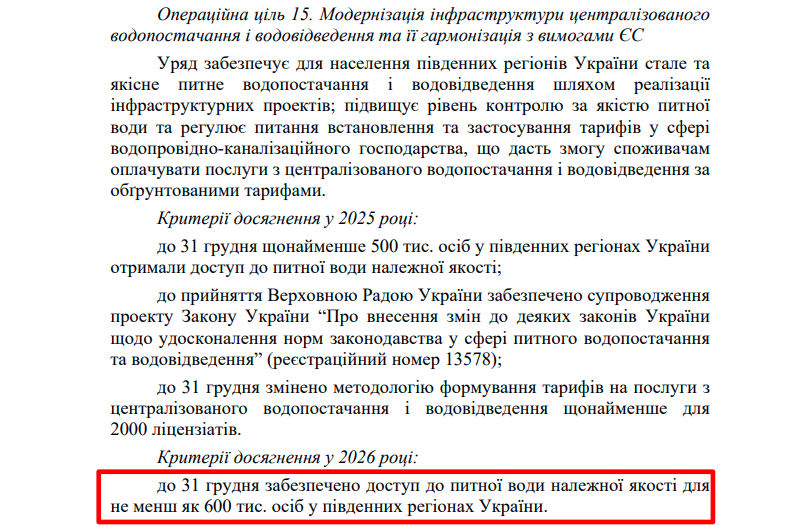 Операційна ціль 15. Модернізація інфраструктури централізованого водопостачання і водовідведення та її гармонізація з вимогами ЄС

Уряд забезпечує для населення південних регіонів України стале та якісне питне водопостачання і водовідведення шляхом реалізації інфраструктурних проектів; підвищує рівень контролю за якістю питної води та регулює питання встановлення та застосування тарифів у сфері водопровідно-каналізаційного господарства, що дасть змогу споживачам оплачувати послуги з централізованого водопостачання і водовідведення за обґрунтованими тарифами.

Критерії досягнення у 2025 році:

до 31 грудня щонайменше 500 тис. осіб у південних регіонах України отримали доступ до питної води належної якості;

до прийняття Верховною Радою України забезпечено супроводження проекту Закону України “Про внесення змін до деяких законів України щодо удосконалення норм законодавства у сфері питного водопостачання та водовідведення” (реєстраційний номер 13578);

до 31 грудня змінено методологію формування тарифів на послуги з централізованого водопостачання і водовідведення щонайменше для 2000 ліцензіатів.

Критерії досягнення у 2026 році:

до 31 грудня забезпечено доступ до питної води належної якості для не менш як 600 тис. осіб у південних регіонах України.